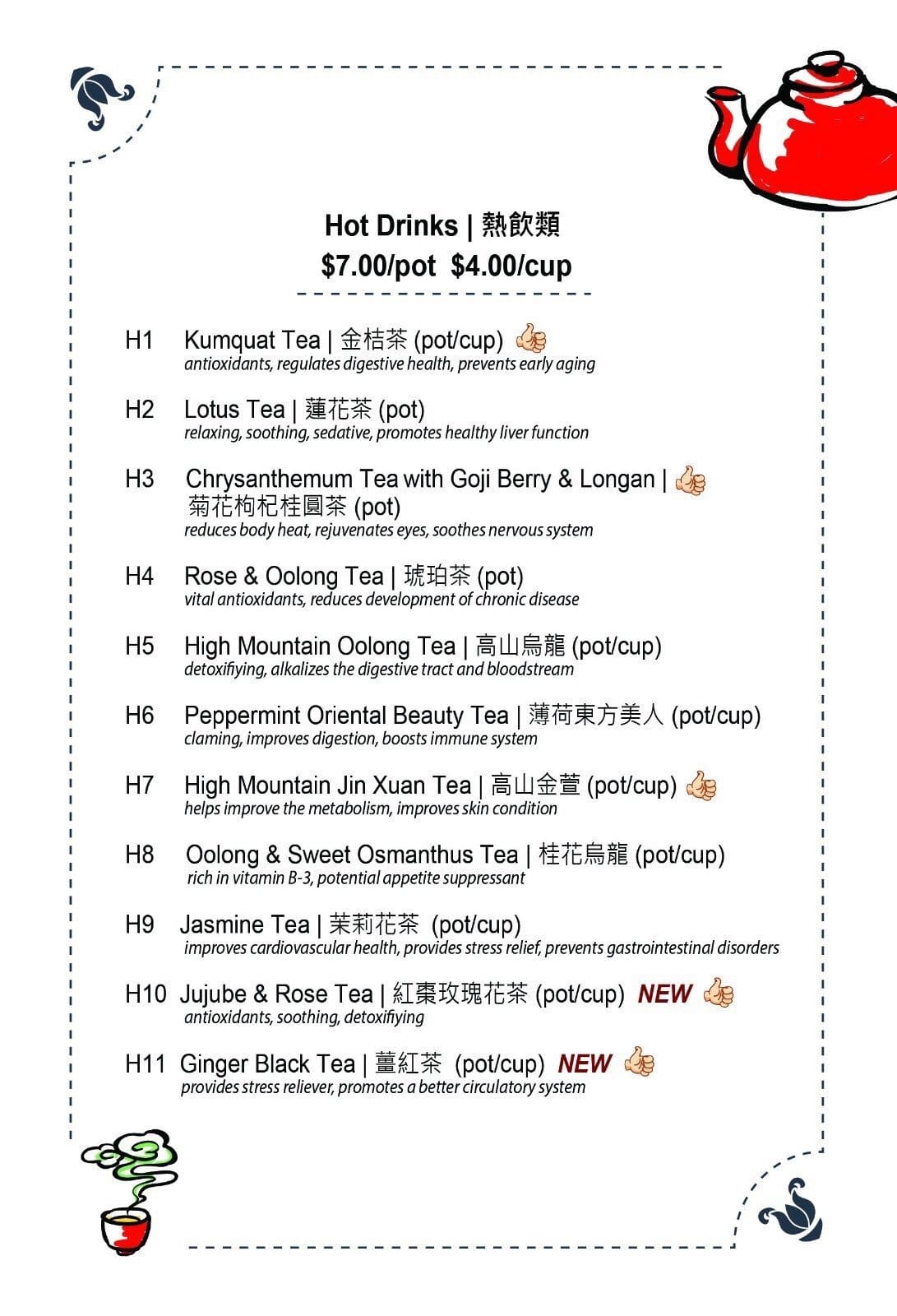 Hot Drinks | 熱飲類
$7.00/pot $4.00/cup

H1 Kumquat Tea | 金桔茶 (pot/cup)
antioxidants, regulates digestive health, prevents early aging

H2 Lotus Tea | 蓮花茶 (pot)
relaxing, soothing, sedative, promotes healthy liver function

H3 Chrysanthemum Tea with Goji Berry & Longan | 菊花枸杞桂圓茶 (pot)
reduces body heat, rejuvenates eyes, soothes nervous system

H4 Rose & Oolong Tea | 琥珀茶 (pot)
vital antioxidants, reduces development of chronic disease

H5 High Mountain Oolong Tea | 高山烏龍 (pot/cup)
detoxifiying, alkalizes the digestive tract and bloodstream

H6 Peppermint Oriental Beauty Tea | 薄荷東方美人 (pot/cup)
claming, improves digestion, boosts immune system

H7 High Mountain Jin Xuan Tea | 高山金萱 (pot/cup)
helps improve the metabolism, improves skin condition

H8 Oolong & Sweet Osmanthus Tea | 桂花烏龍 (pot/cup)
rich in vitamin B-3, potential appetite suppressant

H9 Jasmine Tea | 茉莉花茶 (pot/cup)
improves cardiovascular health, provides stress relief, prevents gastrointestinal disorders

H10 Jujube & Rose Tea | 紅棗玫瑰花茶 (pot/cup) NEW
antioxidants, soothing, detoxifiying

H11 Ginger Black Tea | 薑紅茶 (pot/cup) NEW
provides stress reliever, promotes a better circulatory system